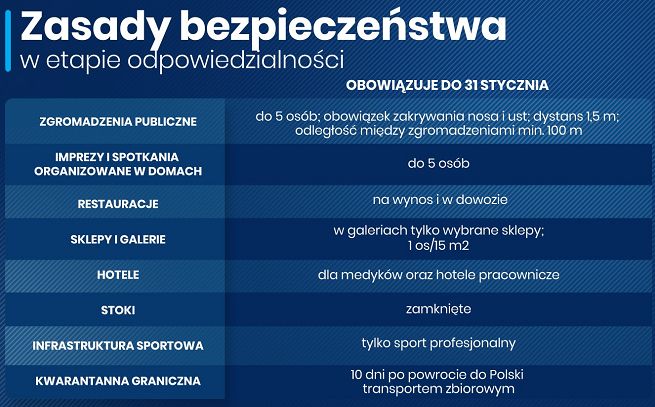 Zasady bezpieczeństwa
w etapie odpowiedzialności

| | OBOWIĄZUJE DO 31 STYCZNIA |
|---|---|
| ZGROMADZENIA PUBLICZNE | do 5 osób; obowiązek zakrywania nosa i ust; dystans 1,5 m; odległość między zgromadzeniami min. 100 m |
| IMPREZY I SPOTKANIA ORGANIZOWANE W DOMACH | do 5 osób |
| RESTAURACJE | na wynos i w dowozie |
| SKLEPY I GALERIE | w galeriach tylko wybrane sklepy; 1 os/15 m2 |
| HOTELE | dla medyków oraz hotele pracownicze |
| STOKI | zamknięte |
| INFRASTRUKTURA SPORTOWA | tylko sport profesjonalny |
| KWARANTANNA GRANICZNA | 10 dni po powrocie do Polski transportem zbiorowym |